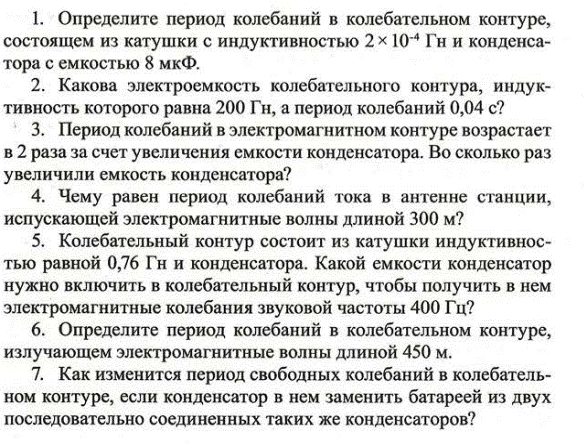 1. Определите период колебаний в колебательном контуре, состоящем из катушки с индуктивностью $2 \times 10^{-4}$ Гн и конденсатора с емкостью 8 мкФ.

2. Какова электроемкость колебательного контура, индуктивность которого равна 200 Гн, а период колебаний 0,04 с?

3. Период колебаний в электромагнитном контуре возрастает в 2 раза за счет увеличения емкости конденсатора. Во сколько раз увеличили емкость конденсатора?

4. Чему равен период колебаний тока в антенне станции, испускающей электромагнитные волны длиной 300 м?

5. Колебательный контур состоит из катушки индуктивностью равной 0,76 Гн и конденсатора. Какой емкости конденсатор нужно включить в колебательный контур, чтобы получить в нем электромагнитные колебания звуковой частоты 400 Гц?

6. Определите период колебаний в колебательном контуре, излучающем электромагнитные волны длиной 450 м.

7. Как изменится период свободных колебаний в колебательном контуре, если конденсатор в нем заменить батареей из двух последовательно соединенных таких же конденсаторов?